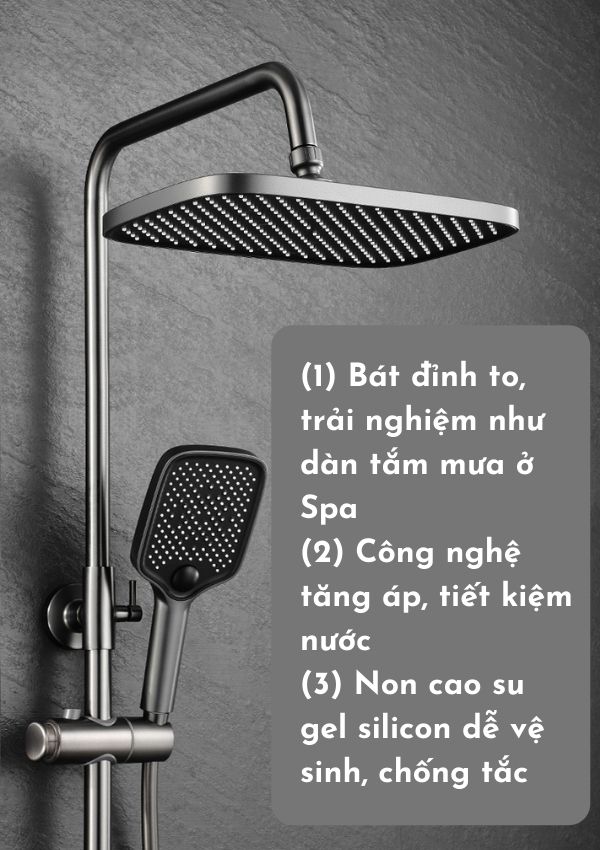 (1) Bát đỉnh to, trải nghiệm như dàn tắm mưa ở Spa
(2) Công nghệ tăng áp, tiết kiệm nước
(3) Non cao su gel silicon dễ vệ sinh, chống tắc